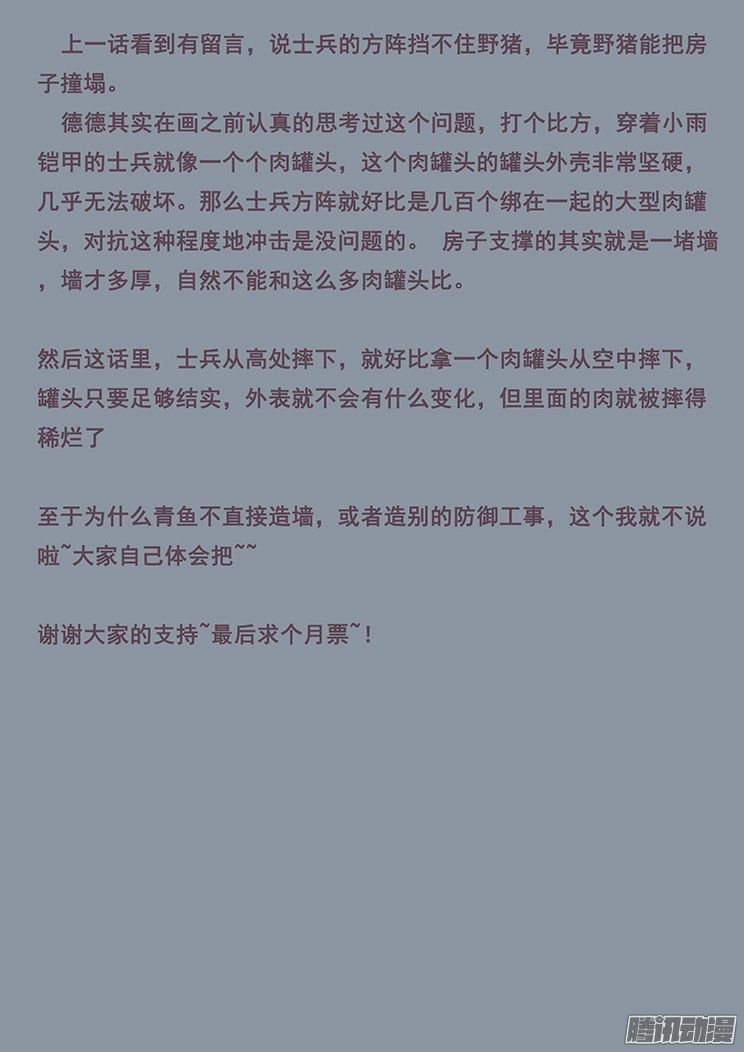 上一话看到有留言，说士兵的方阵挡不住野猪，毕竟野猪能把房子撞塌。

德德其实在画之前认真的思考过这个问题，打个比方，穿着小雨铠甲的士兵就像一个个肉罐头，这个肉罐头的罐头外壳非常坚硬，几乎无法破坏。那么士兵方阵就好比是几百个绑在一起的大型肉罐头，对抗这种程度地冲击是没问题的。 房子支撑的其实就是一堵墙，墙才多厚，自然不能和这么多肉罐头比。

然后这话里，士兵从高处摔下，就好比拿一个肉罐头从空中摔下，罐头只要足够结实，外表就不会有什么变化，但里面的肉就被摔得稀烂了

至于为什么青鱼不直接造墙，或者造别的防御工事，这个我就不说啦~大家自己体会把~~

谢谢大家的支持~最后求个月票~！

腾讯动漫